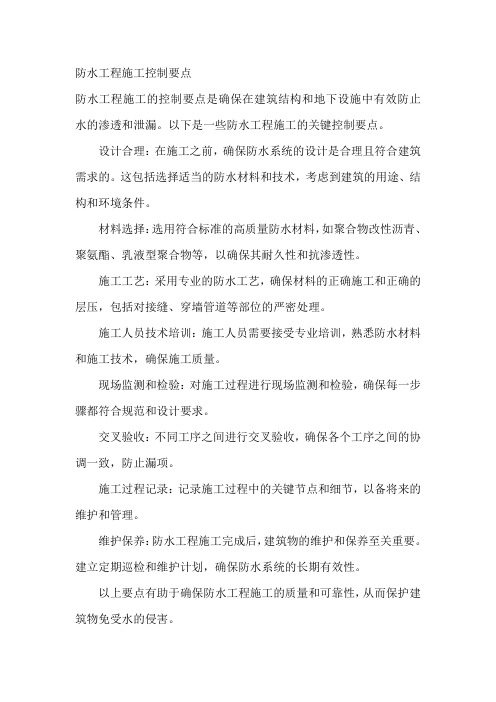 防水工程施工控制要点

防水工程施工的控制要点是确保在建筑结构和地下设施中有效防止水的渗透和泄漏。以下是一些防水工程施工的关键控制要点。

设计合理：在施工之前，确保防水系统的设计是合理且符合建筑需求的。这包括选择适当的防水材料和技术，考虑到建筑的用途、结构和环境条件。

材料选择：选用符合标准的高质量防水材料，如聚合物改性沥青、聚氨酯、乳液型聚合物等，以确保其耐久性和抗渗透性。

施工工艺：采用专业的防水工艺，确保材料的正确施工和正确的层压，包括对接缝、穿墙管道等部位的严密处理。

施工人员技术培训：施工人员需要接受专业培训，熟悉防水材料和施工技术，确保施工质量。

现场监测和检验：对施工过程进行现场监测和检验，确保每一步骤都符合规范和设计要求。

交叉验收：不同工序之间进行交叉验收，确保各个工序之间的协调一致，防止漏项。

施工过程记录：记录施工过程中的关键节点和细节，以备将来的维护和管理。

维护保养：防水工程施工完成后，建筑物的维护和保养至关重要。建立定期巡检和维护计划，确保防水系统的长期有效性。

以上要点有助于确保防水工程施工的质量和可靠性，从而保护建筑物免受水的侵害。